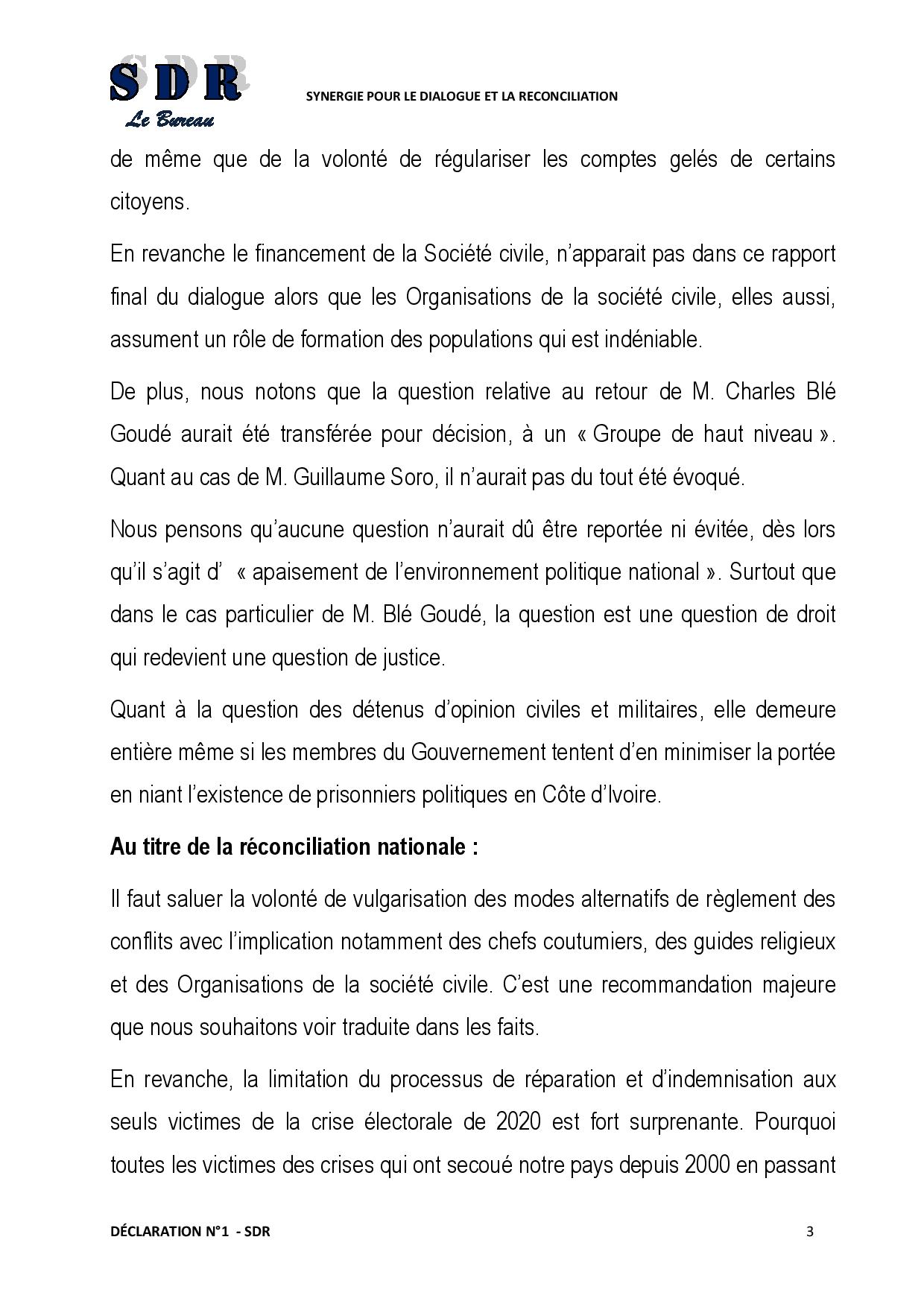 SDR
Le Bureau

SYNERGIE POUR LE DIALOGUE ET LA RECONCILIATION

de même que de la volonté de régulariser les comptes gelés de certains citoyens.

En revanche le financement de la Société civile, n'apparait pas dans ce rapport final du dialogue alors que les Organisations de la société civile, elles aussi, assument un rôle de formation des populations qui est indéniable.

De plus, nous notons que la question relative au retour de M. Charles Blé Goudé aurait été transférée pour décision, à un « Groupe de haut niveau ». Quant au cas de M. Guillaume Soro, il n'aurait pas du tout été évoqué.

Nous pensons qu'aucune question n'aurait dû être reportée ni évitée, dès lors qu'il s'agit d' « apaisement de l'environnement politique national ». Surtout que dans le cas particulier de M. Blé Goudé, la question est une question de droit qui redevient une question de justice.

Quant à la question des détenus d'opinion civiles et militaires, elle demeure entière même si les membres du Gouvernement tentent d'en minimiser la portée en niant l'existence de prisonniers politiques en Côte d'Ivoire.

Au titre de la réconciliation nationale :

Il faut saluer la volonté de vulgarisation des modes alternatifs de règlement des conflits avec l'implication notamment des chefs coutumiers, des guides religieux et des Organisations de la société civile. C'est une recommandation majeure que nous souhaitons voir traduite dans les faits.

En revanche, la limitation du processus de réparation et d'indemnisation aux seuls victimes de la crise électorale de 2020 est fort surprenante. Pourquoi toutes les victimes des crises qui ont secoué notre pays depuis 2000 en passant

DÉCLARATION N°1 - SDR

3